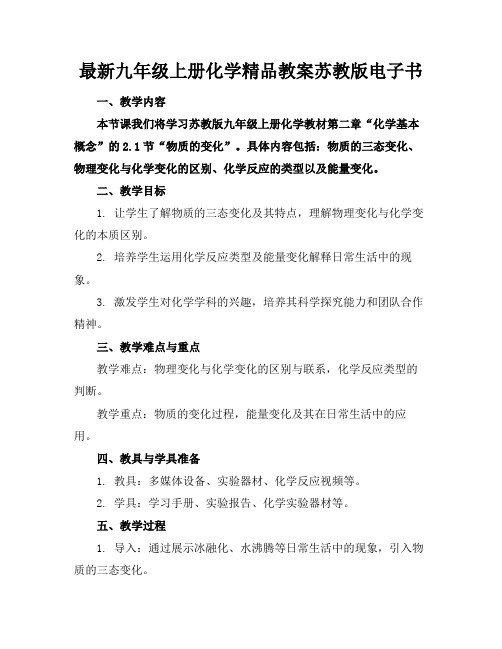 最新九年级上册化学精品教案苏教版电子书

一、教学内容

本节课我们将学习苏教版九年级上册化学教材第二章“化学基本概念”的2.1节“物质的变化”。具体内容包括：物质的三态变化、物理变化与化学变化的区别、化学反应的类型以及能量变化。

二、教学目标

1. 让学生了解物质的三态变化及其特点，理解物理变化与化学变化的本质区别。

2. 培养学生运用化学反应类型及能量变化解释日常生活中的现象。

3. 激发学生对化学学科的兴趣，培养其科学探究能力和团队合作精神。

三、教学难点与重点

教学难点：物理变化与化学变化的区别与联系，化学反应类型的判断。

教学重点：物质的变化过程，能量变化及其在日常生活中的应用。

四、教具与学具准备

1. 教具：多媒体设备、实验器材、化学反应视频等。

2. 学具：学习手册、实验报告、化学实验器材等。

五、教学过程

1. 导入：通过展示冰融化、水沸腾等日常生活中的现象，引入物质的三态变化。